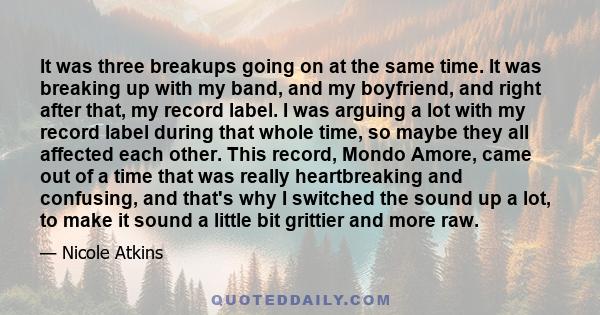 It was three breakups going on at the same time. It was breaking up with my band, and my boyfriend, and right after that, my record label. I was arguing a lot with my record label during that whole time, so maybe they all affected each other. This record, Mondo Amore, came out of a time that was really heartbreaking and confusing, and that's why I switched the sound up a lot, to make it sound a little bit grittier and more raw.

— Nicole Atkins

QUOTEDDAILY.COM